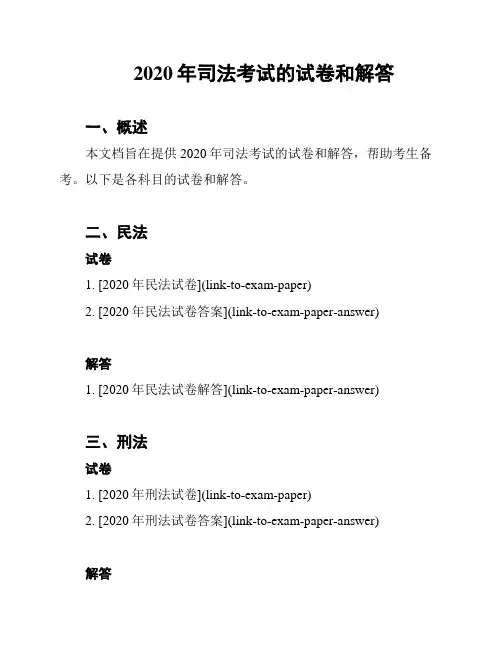 2020 年司法考试的试卷和解答

一、概述

本文档旨在提供 2020 年司法考试的试卷和解答，帮助考生备考。以下是各科目的试卷和解答。

二、民法

试卷

1. [2020 年民法试卷](link-to-exam-paper)

2. [2020 年民法试卷答案](link-to-exam-paper-answer)

解答

1. [2020 年民法试卷解答](link-to-exam-paper-answer)

三、刑法

试卷

1. [2020 年刑法试卷](link-to-exam-paper)

2. [2020 年刑法试卷答案](link-to-exam-paper-answer)

解答